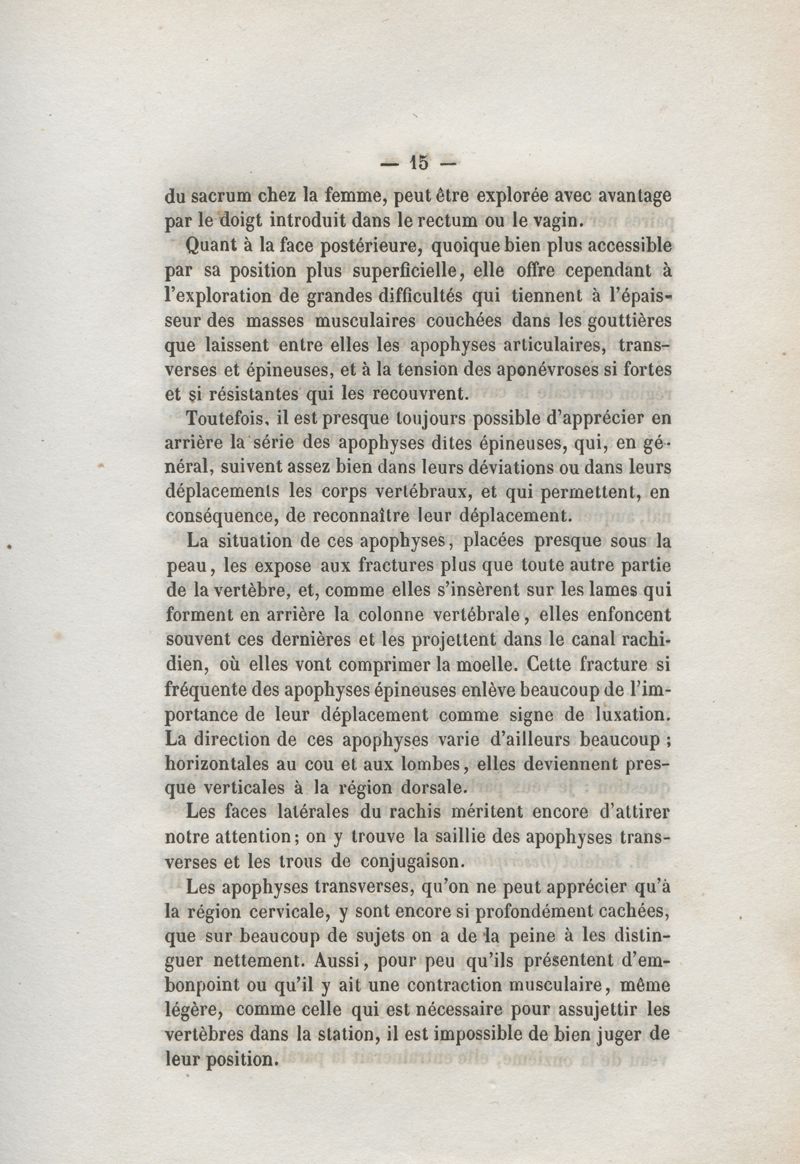 — 15 —

du sacrum chez la femme, peut être explorée avec avantage par le doigt introduit dans le rectum ou le vagin.

Quant à la face postérieure, quoique bien plus accessible par sa position plus superficielle, elle offre cependant à l'exploration de grandes difficultés qui tiennent à l'épaisseur des masses musculaires couchées dans les gouttières que laissent entre elles les apophyses articulaires, transverses et épineuses, et à la tension des aponévroses si fortes et si résistantes qui les recouvrent.

Toutefois, il est presque toujours possible d'apprécier en arrière la série des apophyses dites épineuses, qui, en général, suivent assez bien dans leurs déviations ou dans leurs déplacements les corps vertébraux, et qui permettent, en conséquence, de reconnaître leur déplacement.

La situation de ces apophyses, placées presque sous la peau, les expose aux fractures plus que toute autre partie de la vertèbre, et, comme elles s'insèrent sur les lames qui forment en arrière la colonne vertébrale, elles enfoncent souvent ces dernières et les projettent dans le canal rachidien, où elles vont comprimer la moelle. Cette fracture si fréquente des apophyses épineuses enlève beaucoup de l'importance de leur déplacement comme signe de luxation. La direction de ces apophyses varie d'ailleurs beaucoup ; horizontales au cou et aux lombes, elles deviennent presque verticales à la région dorsale.

Les faces latérales du rachis méritent encore d'attirer notre attention; on y trouve la saillie des apophyses transverses et les trous de conjugaison.

Les apophyses transverses, qu'on ne peut apprécier qu'à la région cervicale, y sont encore si profondément cachées, que sur beaucoup de sujets on a de la peine à les distinguer nettement. Aussi, pour peu qu'ils présentent d'embonpoint ou qu'il y ait une contraction musculaire, même légère, comme celle qui est nécessaire pour assujettir les vertèbres dans la station, il est impossible de bien juger de leur position.